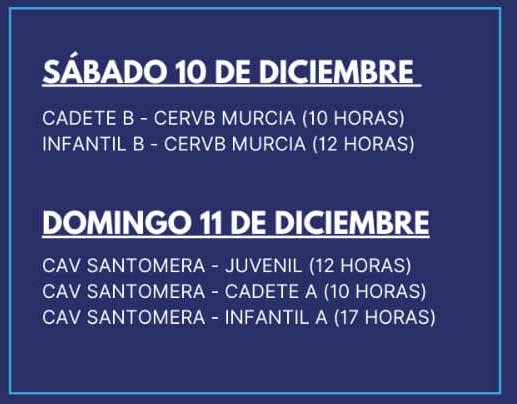 SÁBADO 10 DE DICIEMBRE

CADETE B - CERVB MURCIA (10 HORAS)
INFANTIL B - CERVB MURCIA (12 HORAS)

DOMINGO 11 DE DICIEMBRE

CAV SANTOMERA - JUVENIL (12 HORAS)
CAV SANTOMERA - CADETE A (10 HORAS)
CAV SANTOMERA - INFANTIL A (17 HORAS)